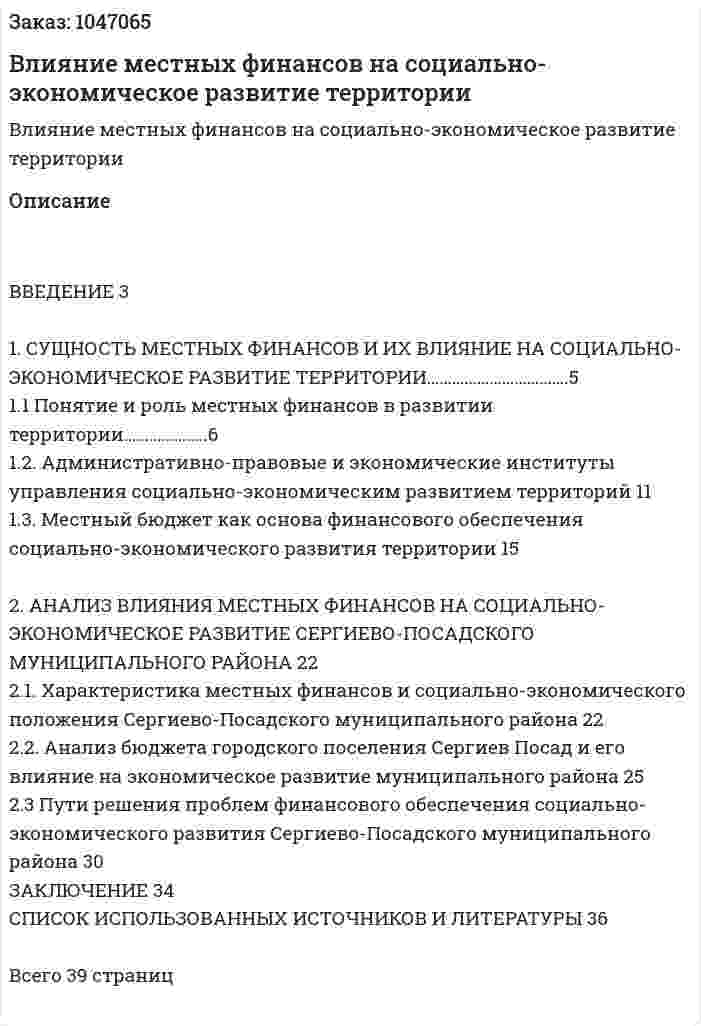 Заказ: 1047065

Влияние местных финансов на социально-экономическое развитие территории

Влияние местных финансов на социально-экономическое развитие территории

Описание

ВВЕДЕНИЕ 3

1. СУЩНОСТЬ МЕСТНЫХ ФИНАНСОВ И ИХ ВЛИЯНИЕ НА СОЦИАЛЬНО-ЭКОНОМИЧЕСКОЕ РАЗВИТИЕ ТЕРРИТОРИИ 5
1.1 Понятие и роль местных финансов в развитии территории 6
1.2. Административно-правовые и экономические институты управления социально-экономическим развитием территорий 11
1.3. Местный бюджет как основа финансового обеспечения социально-экономического развития территории 15

2. АНАЛИЗ ВЛИЯНИЯ МЕСТНЫХ ФИНАНСОВ НА СОЦИАЛЬНО-ЭКОНОМИЧЕСКОЕ РАЗВИТИЕ СЕРГИЕВО-ПОСАДСКОГО МУНИЦИПАЛЬНОГО РАЙОНА 22
2.1. Характеристика местных финансов и социально-экономического положения Сергиево-Посадского муниципального района 22
2.2. Анализ бюджета городского поселения Сергиев Посад и его влияние на экономическое развитие муниципального района 25
2.3 Пути решения проблем финансового обеспечения социально-экономического развития Сергиево-Посадского муниципального района 30
ЗАКЛЮЧЕНИЕ 34
СПИСОК ИСПОЛЬЗОВАННЫХ ИСТОЧНИКОВ И ЛИТЕРАТУРЫ 36

Всего 39 страниц